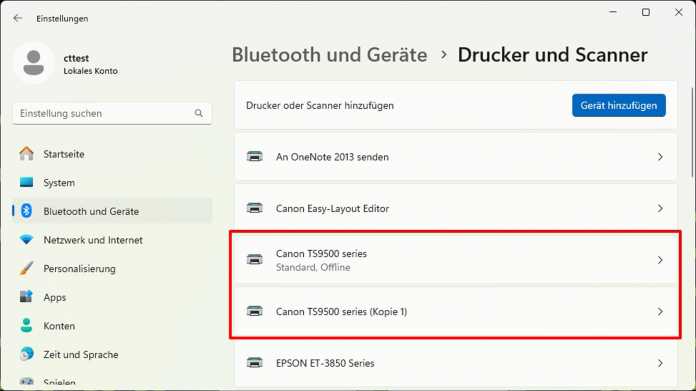 Einstellungen

cttest
Lokales Konto

Einstellung suchen

Startseite
System
Bluetooth und Geräte
Netzwerk und Internet
Personalisierung
Apps
Konten
Zeit und Sprache
Spielen

Bluetooth und Geräte > Drucker und Scanner

Drucker oder Scanner hinzufügen
Gerät hinzufügen

An OneNote 2013 senden

Canon Easy-Layout Editor

Canon TS9500 series
Standard, Offline

Canon TS9500 series (Kopie 1)

EPSON ET-3850 Series